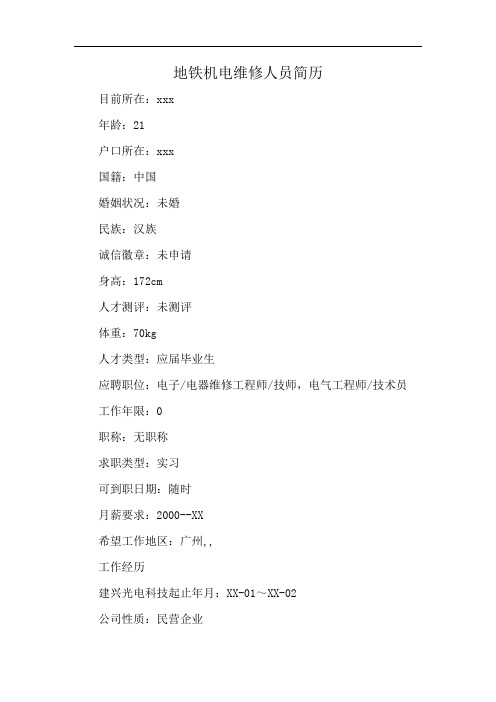 地铁机电维修人员简历

目前所在：xxx

年龄：21

户口所在：xxx

国籍：中国

婚姻状况：未婚

民族：汉族

诚信徽章：未申请

身高：172cm

人才测评：未测评

体重：70kg

人才类型：应届毕业生

应聘职位：电子/电器维修工程师/技师，电气工程师/技术员

工作年限：0

职称：无职称

求职类型：实习

可到职日期：随时

月薪要求：2000--XX

希望工作地区：广州,,

工作经历

建兴光电科技起止年月：XX-01～XX-02

公司性质：民营企业